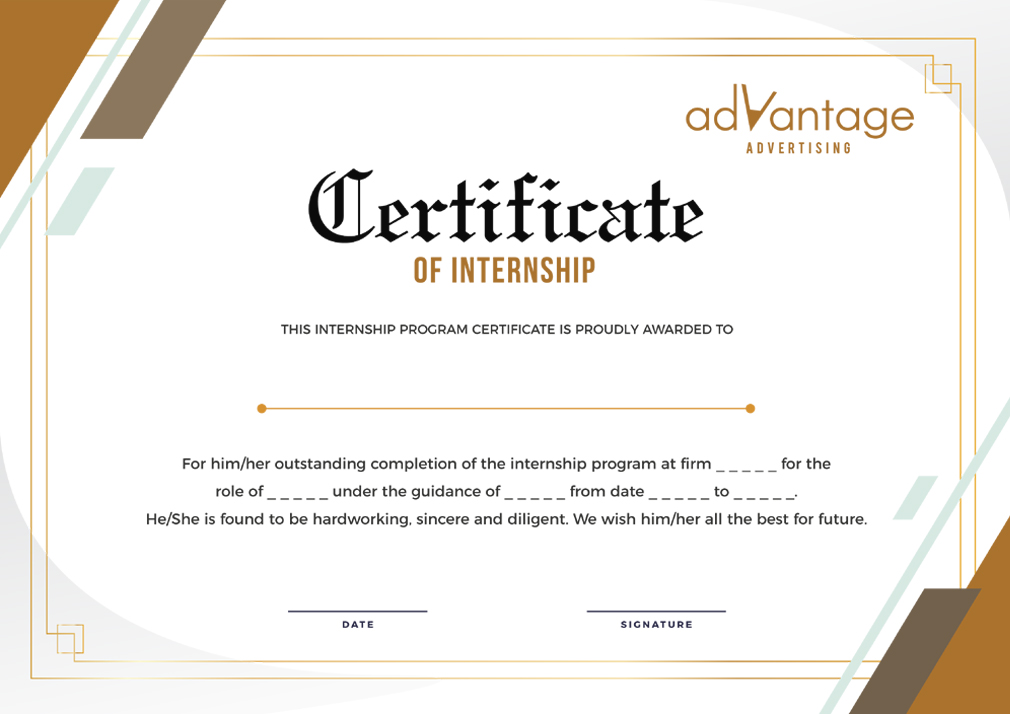 adVantage
ADVERTISING

Certificate
OF INTERNSHIP

THIS INTERNSHIP PROGRAM CERTIFICATE IS PROUDLY AWARDED TO

For him/her outstanding completion of the internship program at firm _ _ _ _ _ for the role of _ _ _ _ _ under the guidance of _ _ _ _ _ from date _ _ _ _ _ to _ _ _ _ _. He/She is found to be hardworking, sincere and diligent. We wish him/her all the best for future.

DATE

SIGNATURE